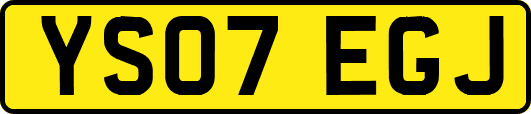 YS07 EGJ